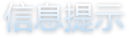 信息提示